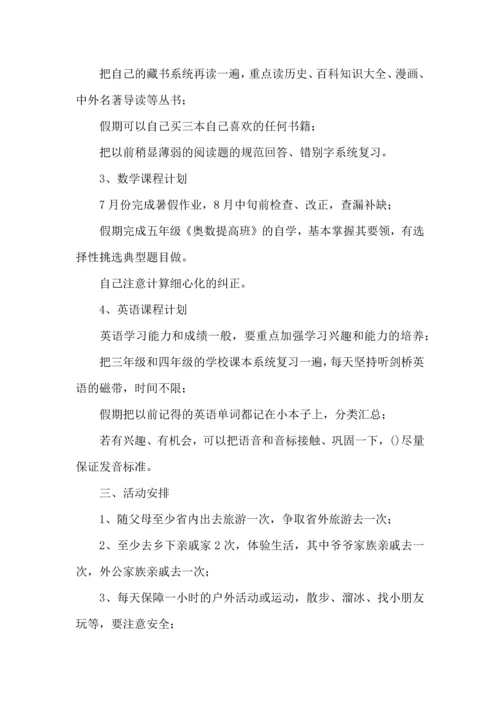 把自己的藏书系统再读一遍，重点读历史、百科知识大全、漫画、中外名著导读等丛书；

假期可以自己买三本自己喜欢的任何书籍；

把以前稍显薄弱的阅读题的规范回答、错别字系统复习。

3、数学课程计划

7月份完成暑假作业，8月中旬前检查、改正，查漏补缺；

假期完成五年级《奥数提高班》的自学，基本掌握其要领，有选择性挑选典型题目做。

自己注意计算细心化的纠正。

4、英语课程计划

英语学习能力和成绩一般，要重点加强学习兴趣和能力的培养；

把三年级和四年级的学校课本系统复习一遍，每天坚持听剑桥英语的磁带，时间不限；

假期把以前记得的英语单词都记在小本子上，分类汇总；

若有兴趣、有机会，可以把语音和音标接触、巩固一下，()尽量保证发音标准。

三、活动安排

1、随父母至少省内出去旅游一次，争取省外旅游去一次；

2、至少去乡下亲戚家2次，体验生活，其中爷爷家族亲戚去一次，外公家族亲戚去一次；

3、每天保障一小时的户外活动或运动，散步、溜冰、找小朋友玩等，要注意安全；